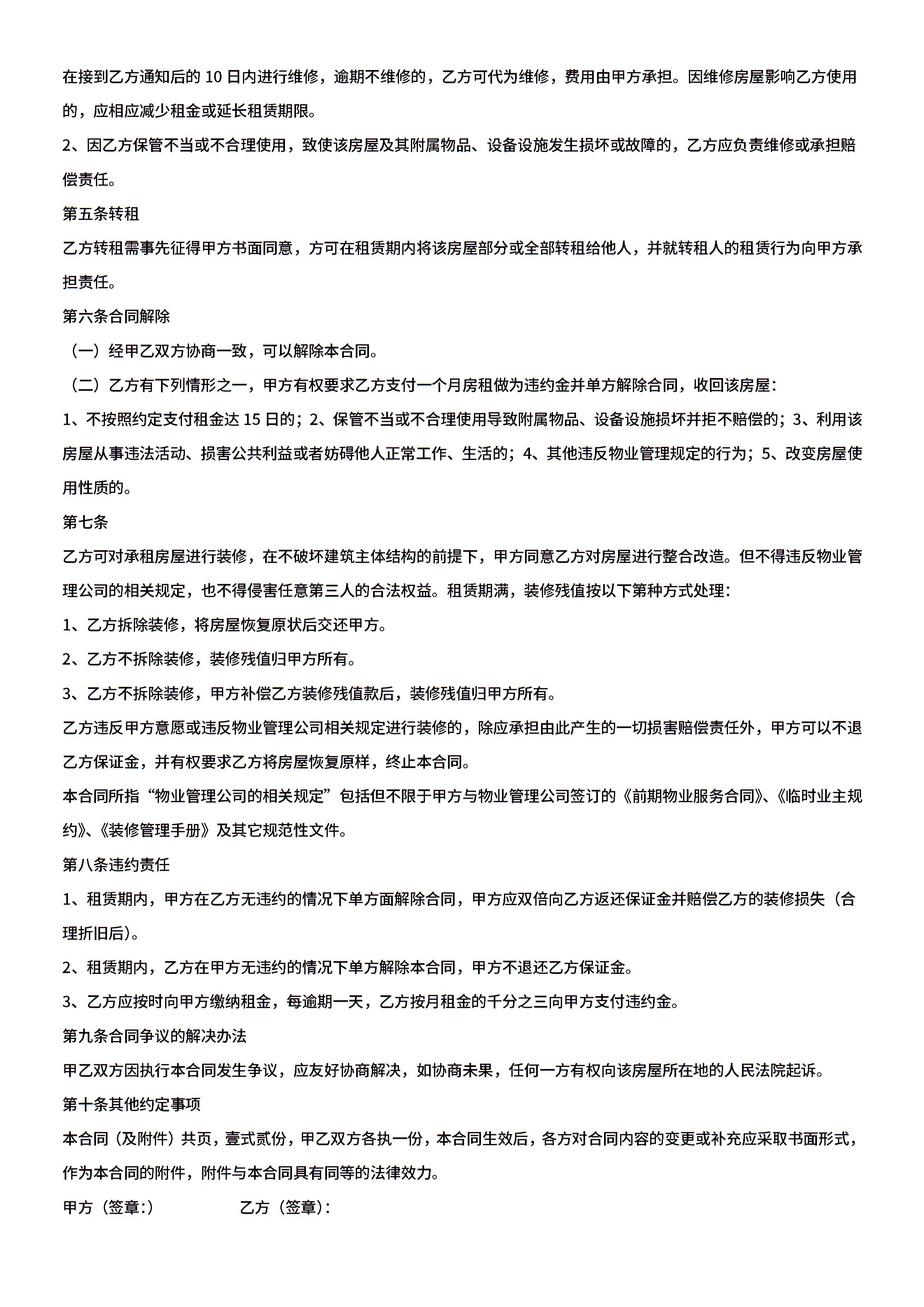 在接到乙方通知后的 10 日内进行维修，逾期不维修的，乙方可代为维修，费用由甲方承担。因维修房屋影响乙方使用的，应相应减少租金或延长租赁期限。

2、因乙方保管不当或不合理使用，致使该房屋及其附属物品、设备设施发生损坏或故障的，乙方应负责维修或承担赔偿责任。

第五条转租

乙方转租需事先征得甲方书面同意，方可在租赁期内将该房屋部分或全部转租给他人，并就转租人的租赁行为向甲方承担责任。

第六条合同解除

（一）经甲乙双方协商一致，可以解除本合同。

（二）乙方有下列情形之一，甲方有权要求乙方支付一个月房租做为违约金并单方解除合同，收回该房屋：

1、不按照约定支付租金达 15 日的；2、保管不当或不合理使用导致附属物品、设备设施损坏并拒不赔偿的；3、利用该房屋从事违法活动、损害公共利益或者妨碍他人正常工作、生活的；4、其他违反物业管理规定的行为；5、改变房屋使用性质的。

第七条

乙方可对承租房屋进行装修，在不破坏建筑主体结构的前提下，甲方同意乙方对房屋进行整合改造。但不得违反物业管理公司的相关规定，也不得侵害任意第三人的合法权益。租赁期满，装修残值按以下第种方式处理：

1、乙方拆除装修，将房屋恢复原状后交还甲方。

2、乙方不拆除装修，装修残值归甲方所有。

3、乙方不拆除装修，甲方补偿乙方装修残值款后，装修残值归甲方所有。

乙方违反甲方意愿或违反物业管理公司相关规定进行装修的，除应承担由此产生的一切损害赔偿责任外，甲方可以不退乙方保证金，并有权要求乙方将房屋恢复原样，终止本合同。

本合同所指“物业管理公司的相关规定”包括但不限于甲方与物业管理公司签订的《前期物业服务合同》、《临时业主规约》、《装修管理手册》及其它规范性文件。

第八条违约责任

1、租赁期内，甲方在乙方无违约的情况下单方面解除合同，甲方应双倍向乙方返还保证金并赔偿乙方的装修损失（合理折旧后）。

2、租赁期内，乙方在甲方无违约的情况下单方解除本合同，甲方不退还乙方保证金。

3、乙方应按时向甲方缴纳租金，每逾期一天，乙方按月租金的千分之三向甲方支付违约金。

第九条合同争议的解决办法

甲乙双方因执行本合同发生争议，应友好协商解决，如协商未果，任何一方有权向该房屋所在地的人民法院起诉。

第十条其他约定事项

本合同（及附件）共页，壹式贰份，甲乙双方各执一份，本合同生效后，各方对合同内容的变更或补充应采取书面形式，作为本合同的附件，附件与本合同具有同等的法律效力。

甲方（签章:） 乙方（签章）: